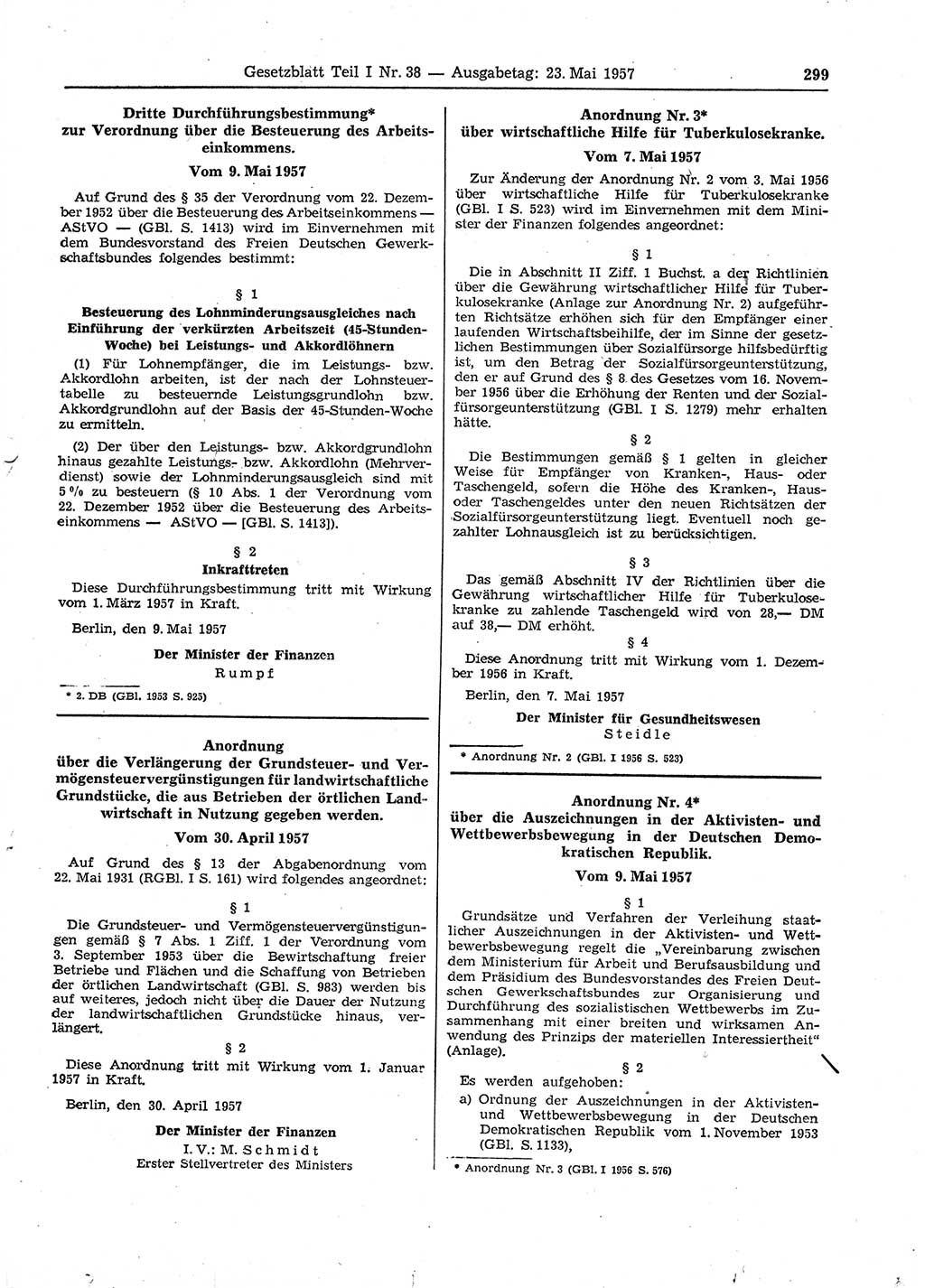 Gesetzblatt Teil I Nr. 38 — Ausgabetag: 23. Mai 1957

299

Dritte Durchführungsbestimmung* zur Verordnung über die Besteuerung des Arbeitseinkommens.

Vom 9. Mai 1957

Auf Grund des § 35 der Verordnung vom 22. Dezember 1952 über die Besteuerung des Arbeitseinkommens — AStVO — (GBl. S. 1413) wird im Einvernehmen mit dem Bundesvorstand des Freien Deutschen Gewerkschaftsbundes folgendes bestimmt:

§ 1

Besteuerung des Lohnminderungsausgleiches nach Einführung der verkürzten Arbeitszeit (45-Stunden-Woche) bei Leistungs- und Akkordlöhnern

(1) Für Lohnempfänger, die im Leistungs- bzw. Akkordlohn arbeiten, ist der nach der Lohnsteuertabelle zu besteuernde Leistungsgrundlohn bzw. Akkordgrundlohn auf der Basis der 45-Stunden-Woche zu ermitteln.

(2) Der über den Leistungs- bzw. Akkordgrundlohn hinaus gezahlte Leistungs- bzw. Akkordlohn (Mehrverdienst) sowie der Lohnminderungsausgleich sind mit 5 % zu besteuern (§ 10 Abs. 1 der Verordnung vom 22. Dezember 1952 über die Besteuerung des Arbeitseinkommens — AStVO — [GBl. S. 1413]).

§ 2

Inkrafttreten

Diese Durchführungsbestimmung tritt mit Wirkung vom 1. März 1957 in Kraft.

Berlin, den 9. Mai 1957

Der Minister der Finanzen
Rumpf

* 2. DB (GBl. 1953 S. 925)

Anordnung über die Verlängerung der Grundsteuer- und Vermögensteuervergünstigungen für landwirtschaftliche Grundstücke, die aus Betrieben der örtlichen Landwirtschaft in Nutzung gegeben werden.

Vom 30. April 1957

Auf Grund des § 13 der Abgabenordnung vom 22. Mai 1931 (RGBl. I S. 161) wird folgendes angeordnet:

§ 1

Die Grundsteuer- und Vermögensteuervergünstigungen gemäß § 7 Abs. 1 Ziff. 1 der Verordnung vom 3. September 1953 über die Bewirtschaftung freier Betriebe und Flächen und die Schaffung von Betrieben der örtlichen Landwirtschaft (GBl. S. 983) werden bis auf weiteres, jedoch nicht über die Dauer der Nutzung der landwirtschaftlichen Grundstücke hinaus, verlängert.

§ 2

Diese Anordnung tritt mit Wirkung vom 1. Januar 1957 in Kraft.

Berlin, den 30. April 1957

Der Minister der Finanzen
I. V.: M. Schmidt
Erster Stellvertreter des Ministers

Anordnung Nr. 3* über wirtschaftliche Hilfe für Tuberkulosekranke.

Vom 7. Mai 1957

Zur Änderung der Anordnung Nr. 2 vom 3. Mai 1956 über wirtschaftliche Hilfe für Tuberkulosekranke (GBl. I S. 523) wird im Einvernehmen mit dem Minister der Finanzen folgendes angeordnet:

§ 1

Die in Abschnitt II Ziff. 1 Buchst. a der Richtlinien über die Gewährung wirtschaftlicher Hilfe für Tuberkulosekranke (Anlage zur Anordnung Nr. 2) aufgeführten Richtsätze erhöhen sich für den Empfänger einer laufenden Wirtschaftsbeihilfe, der im Sinne der gesetzlichen Bestimmungen über Sozialfürsorge hilfsbedürftig ist, um den Betrag der Sozialfürsorgeunterstützung, den er auf Grund des § 8 des Gesetzes vom 16. November 1956 über die Erhöhung der Renten und der Sozialfürsorgeunterstützung (GBl. I S. 1279) mehr erhalten hätte.

§ 2

Die Bestimmungen gemäß § 1 gelten in gleicher Weise für Empfänger von Kranken-, Haus- oder Taschengeld, sofern die Höhe des Kranken-, Haus- oder Taschengeldes unter den neuen Richtsätzen der Sozialfürsorgeunterstützung liegt. Eventuell noch gezahlter Lohnausgleich ist zu berücksichtigen.

§ 3

Das gemäß Abschnitt IV der Richtlinien über die Gewährung wirtschaftlicher Hilfe für Tuberkulosekranke zu zahlende Taschengeld wird von 28,— DM auf 38,— DM erhöht.

§ 4

Diese Anordnung tritt mit Wirkung vom 1. Dezember 1956 in Kraft.

Berlin, den 7. Mai 1957

Der Minister für Gesundheitswesen
Steidle

* Anordnung Nr. 2 (GBl. I 1956 S. 523)

Anordnung Nr. 4* über die Auszeichnungen in der Aktivisten- und Wettbewerbsbewegung in der Deutschen Demokratischen Republik.

Vom 9. Mai 1957

§ 1

Grundsätze und Verfahren der Verleihung staatlicher Auszeichnungen in der Aktivisten- und Wettbewerbsbewegung regelt die „Vereinbarung zwischen dem Ministerium für Arbeit und Berufsausbildung und dem Präsidium des Bundesvorstandes des Freien Deutschen Gewerkschaftsbundes zur Organisierung und Durchführung des sozialistischen Wettbewerbs im Zusammenhang mit einer breiten und wirksamen Anwendung des Prinzips der materiellen Interessiertheit“ (Anlage).

§ 2

Es werden aufgehoben:

a) Ordnung der Auszeichnungen in der Aktivisten- und Wettbewerbsbewegung in der Deutschen Demokratischen Republik vom 1. November 1953 (GBl. S. 1133),

* Anordnung Nr. 3 (GBl. I 1956 S. 576)